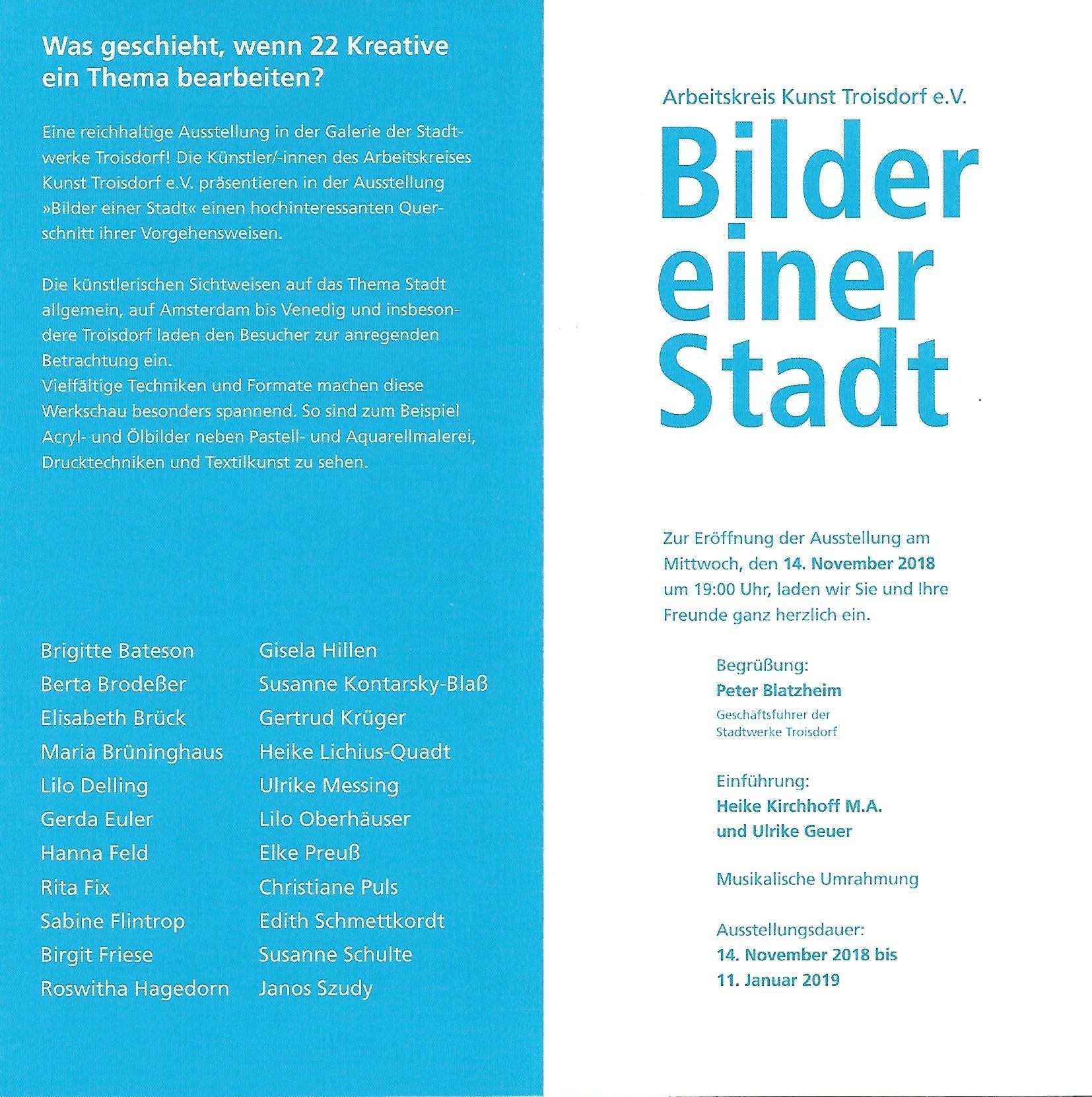 Was geschieht, wenn 22 Kreative ein Thema bearbeiten?

Eine reichhaltige Ausstellung in der Galerie der Stadtwerke Troisdorf! Die Künstler/-innen des Arbeitskreises Kunst Troisdorf e.V. präsentieren in der Ausstellung »Bilder einer Stadt« einen hochinteressanten Querschnitt ihrer Vorgehensweisen.

Die künstlerischen Sichtweisen auf das Thema Stadt allgemein, auf Amsterdam bis Venedig und insbesondere Troisdorf laden den Besucher zur anregenden Betrachtung ein.
Vielfältige Techniken und Formate machen diese Werkschau besonders spannend. So sind zum Beispiel Acryl- und Ölbilder neben Pastell- und Aquarellmalerei, Drucktechniken und Textilkunst zu sehen.

Brigitte Bateson
Berta Brodeßer
Elisabeth Brück
Maria Brüninghaus
Lilo Delling
Gerda Euler
Hanna Feld
Rita Fix
Sabine Flintrop
Birgit Friese
Roswitha Hagedorn

Gisela Hillen
Susanne Kontarsky-Blaß
Gertrud Krüger
Heike Lichius-Quadt
Ulrike Messing
Lilo Oberhäuser
Elke Preuß
Christiane Puls
Edith Schmettkordt
Susanne Schulte
Janos Szudy

Arbeitskreis Kunst Troisdorf e.V.

Bilder einer Stadt

Zur Eröffnung der Ausstellung am Mittwoch, den 14. November 2018 um 19:00 Uhr, laden wir Sie und Ihre Freunde ganz herzlich ein.

Begrüßung:
Peter Blatzheim
Geschäftsführer der Stadtwerke Troisdorf

Einführung:
Heike Kirchhoff M.A. und Ulrike Geuer

Musikalische Umrahmung

Ausstellungsdauer:
14. November 2018 bis 11. Januar 2019